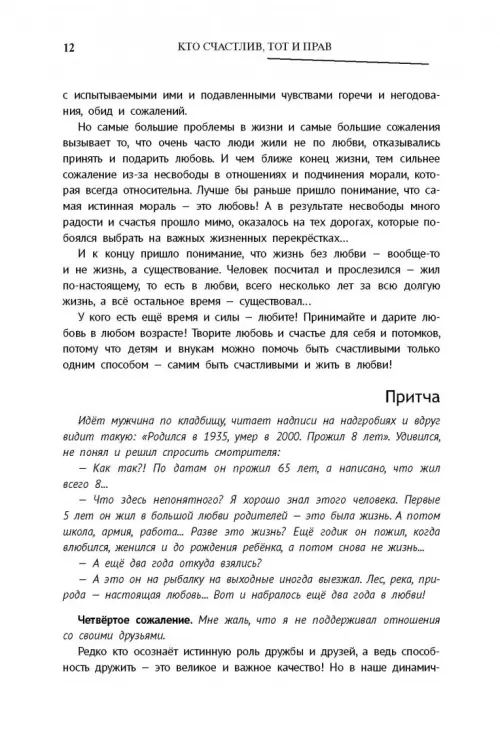 12 КТО СЧАСТЛИВ, ТОТ И ПРАВ

с испытываемыми ими и подавленными чувствами горечи и негодования, обид и сожалений.

Но самые большие проблемы в жизни и самые большие сожаления вызывает то, что очень часто люди жили не по любви, отказывались принять и подарить любовь. И чем ближе конец жизни, тем сильнее сожаление из-за несвободы в отношениях и подчинения морали, которая всегда относительна. Лучше бы раньше пришло понимание, что самая истинная мораль — это любовь! А в результате несвободы много радости и счастья прошло мимо, оказалось на тех дорогах, которые побоялся выбрать на важных жизненных перекрёстках...

И к концу пришло понимание, что жизнь без любви — вообще-то и не жизнь, а существование. Человек посчитал и прослезился — жил по-настоящему, то есть в любви, всего несколько лет за всю долгую жизнь, а всё остальное время — существовал...

У кого есть ещё время и силы — любите! Принимайте и дарите любовь в любом возрасте! Творите любовь и счастье для себя и потомков, потому что детям и внукам можно помочь быть счастливыми только одним способом — самим быть счастливыми и жить в любви!

Притча

Идёт мужчина по кладбищу, читает надписи на надгробиях и вдруг видит такую: «Родился в 1935, умер в 2000. Прожил 8 лет». Удивился, не понял и решил спросить смотрителя:

— Как так?! По датам он прожил 65 лет, а написано, что жил всего 8...

— Что здесь непонятного? Я хорошо знал этого человека. Первые 5 лет он жил в большой любви родителей — это была жизнь. А потом школа, армия, работа... Разве это жизнь? Ещё годик он пожил, когда влюбился, женился и до рождения ребёнка, а потом снова не жизнь...

— А ещё два года откуда взялись?

— А это он на рыбалку на выходные иногда выезжал. Лес, река, природа — настоящая любовь... Вот и набралось ещё два года в любви!

Четвёртое сожаление. Мне жаль, что я не поддерживал отношения со своими друзьями.

Редко кто осознаёт истинную роль дружбы и друзей, а ведь способность дружить — это великое и важное качество! Но в наше динамич-